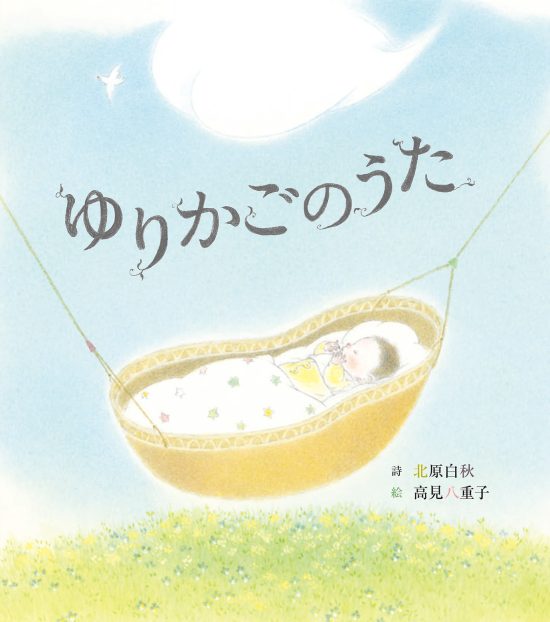 ゆりかごのうた

詩 北原白秋
絵 高見八重子